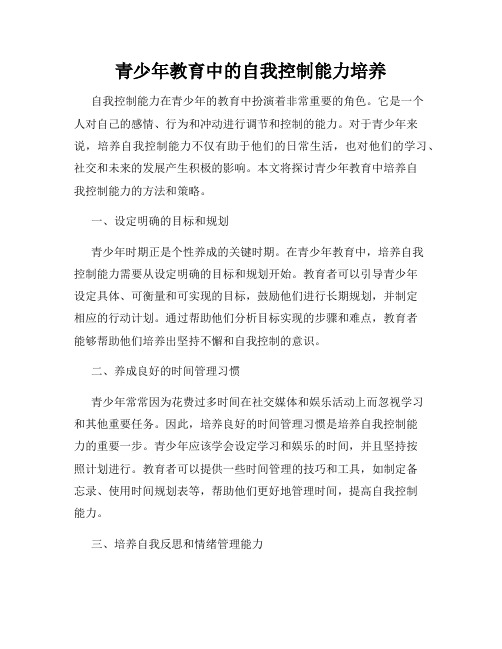 青少年教育中的自我控制能力培养

自我控制能力在青少年的教育中扮演着非常重要的角色。它是一个人对自己的感情、行为和冲动进行调节和控制的能力。对于青少年来说，培养自我控制能力不仅有助于他们的日常生活，也对他们的学习、社交和未来的发展产生积极的影响。本文将探讨青少年教育中培养自我控制能力的方法和策略。

一、设定明确的目标和规划

青少年时期正是个性养成的关键时期。在青少年教育中，培养自我控制能力需要从设定明确的目标和规划开始。教育者可以引导青少年设定具体、可衡量和可实现的目标，鼓励他们进行长期规划，并制定相应的行动计划。通过帮助他们分析目标实现的步骤和难点，教育者能够帮助他们培养出坚持不懈和自我控制的意识。

二、养成良好的时间管理习惯

青少年常常因为花费过多时间在社交媒体和娱乐活动上而忽视学习和其他重要任务。因此，培养良好的时间管理习惯是培养自我控制能力的重要一步。青少年应该学会设定学习和娱乐的时间，并且坚持按照计划进行。教育者可以提供一些时间管理的技巧和工具，如制定备忘录、使用时间规划表等，帮助他们更好地管理时间，提高自我控制能力。

三、培养自我反思和情绪管理能力